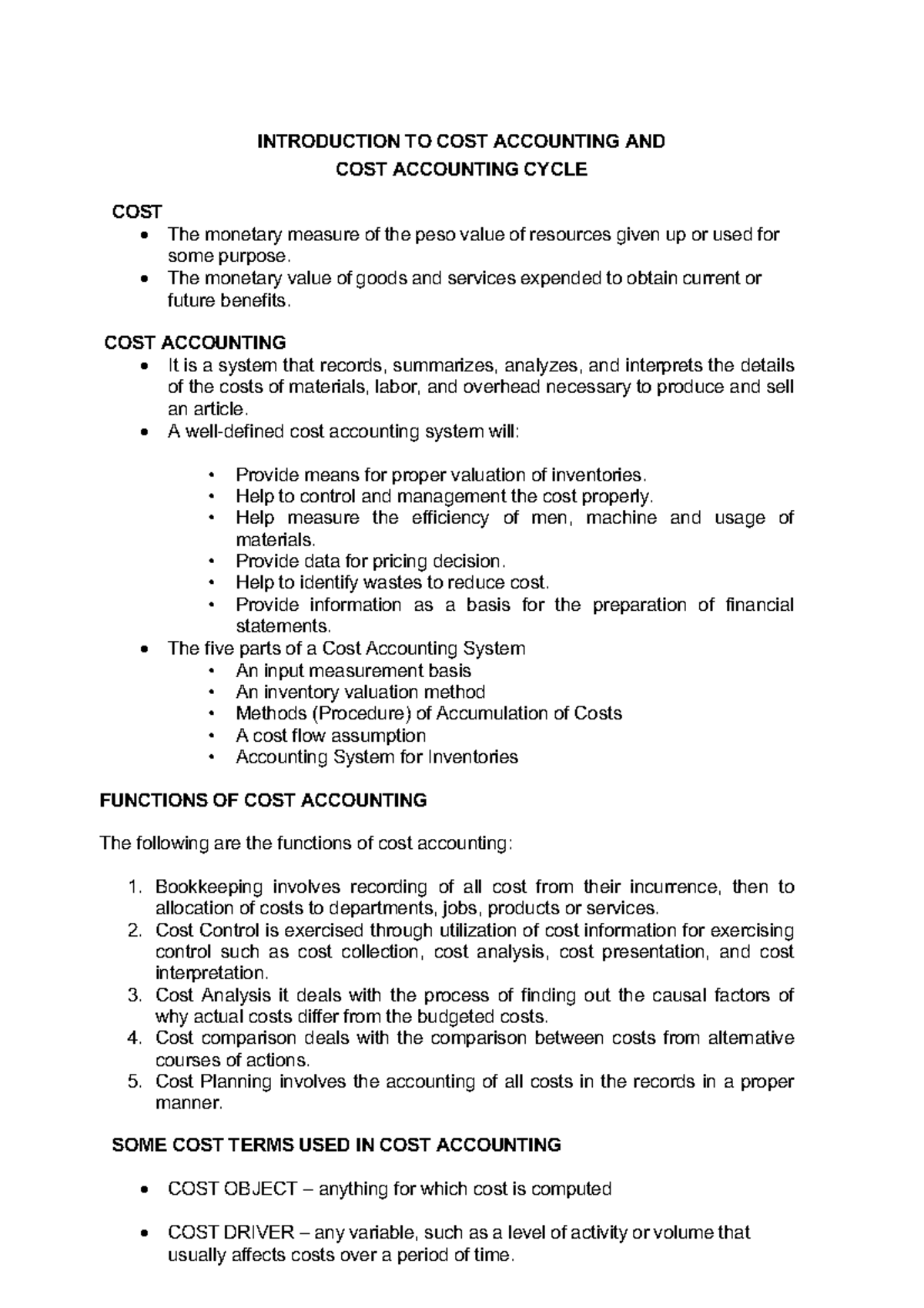 INTRODUCTION TO COST ACCOUNTING AND
COST ACCOUNTING CYCLE

COST
• The monetary measure of the peso value of resources given up or used for some purpose.
• The monetary value of goods and services expended to obtain current or future benefits.

COST ACCOUNTING
• It is a system that records, summarizes, analyzes, and interprets the details of the costs of materials, labor, and overhead necessary to produce and sell an article.
• A well-defined cost accounting system will:

• Provide means for proper valuation of inventories.
• Help to control and management the cost properly.
• Help measure the efficiency of men, machine and usage of materials.
• Provide data for pricing decision.
• Help to identify wastes to reduce cost.
• Provide information as a basis for the preparation of financial statements.
• The five parts of a Cost Accounting System
• An input measurement basis
• An inventory valuation method
• Methods (Procedure) of Accumulation of Costs
• A cost flow assumption
• Accounting System for Inventories

FUNCTIONS OF COST ACCOUNTING

The following are the functions of cost accounting:

1. Bookkeeping involves recording of all cost from their incurrence, then to allocation of costs to departments, jobs, products or services.
2. Cost Control is exercised through utilization of cost information for exercising control such as cost collection, cost analysis, cost presentation, and cost interpretation.
3. Cost Analysis it deals with the process of finding out the causal factors of why actual costs differ from the budgeted costs.
4. Cost comparison deals with the comparison between costs from alternative courses of actions.
5. Cost Planning involves the accounting of all costs in the records in a proper manner.

SOME COST TERMS USED IN COST ACCOUNTING

• COST OBJECT – anything for which cost is computed

• COST DRIVER – any variable, such as a level of activity or volume that usually affects costs over a period of time.